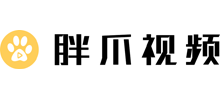 胖爪视频